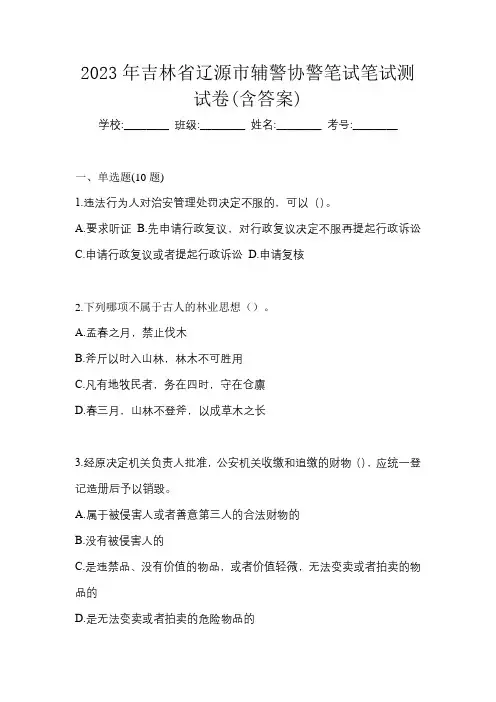 2023 年吉林省辽源市辅警协警笔试笔试测试卷(含答案)

学校:________ 班级:________ 姓名:________ 考号:________

一、单选题(10 题)

1.违法行为人对治安管理处罚决定不服的，可以（）。

A.要求听证 B.先申请行政复议，对行政复议决定不服再提起行政诉讼 C.申请行政复议或者提起行政诉讼 D.申请复核

2.下列哪项不属于古人的林业思想（）。

A.孟春之月，禁止伐木

B.斧斤以时入山林，林木不可胜用

C.凡有地牧民者，务在四时，守在仓廪

D.春三月，山林不登斧，以成草木之长

3.经原决定机关负责人批准，公安机关收缴和追缴的财物（），应统一登记造册后予以销毁。

A.属于被侵害人或者善意第三人的合法财物的

B.没有被侵害人的

C.是违禁品、没有价值的物品，或者价值轻微，无法变卖或者拍卖的物品的

D.是无法变卖或者拍卖的危险物品的